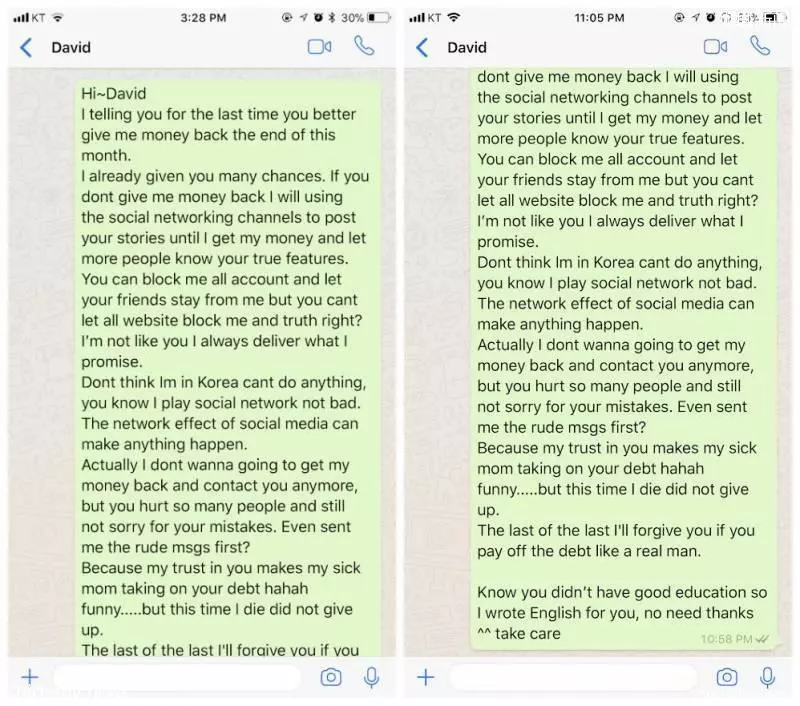 KT 3:28 PM 30%

David

Hi~David
I telling you for the last time you better give me money back the end of this month.
I already given you many chances. If you dont give me money back I will using the social networking channels to post your stories until I get my money and let more people know your true features.
You can block me all account and let your friends stay from me but you cant let all website block me and truth right?
I'm not like you I always deliver what I promise.
Dont think Im in Korea cant do anything, you know I play social network not bad.
The network effect of social media can make anything happen.
Actually I dont wanna going to get my money back and contact you anymore, but you hurt so many people and still not sorry for your mistakes. Even sent me the rude msgs first?
Because my trust in you makes my sick mom taking on your debt hahah funny.....but this time I die did not give up.
The last of the last I'll forgive you if you

KT 11:05 PM

David

dont give me money back I will using the social networking channels to post your stories until I get my money and let more people know your true features.
You can block me all account and let your friends stay from me but you cant let all website block me and truth right?
I'm not like you I always deliver what I promise.
Dont think Im in Korea cant do anything, you know I play social network not bad.
The network effect of social media can make anything happen.
Actually I dont wanna going to get my money back and contact you anymore, but you hurt so many people and still not sorry for your mistakes. Even sent me the rude msgs first?
Because my trust in you makes my sick mom taking on your debt hahah funny.....but this time I die did not give up.
The last of the last I'll forgive you if you pay off the debt like a real man.

Know you didn't have good education so I wrote English for you, no need thanks ^^ take care

10:58 PM